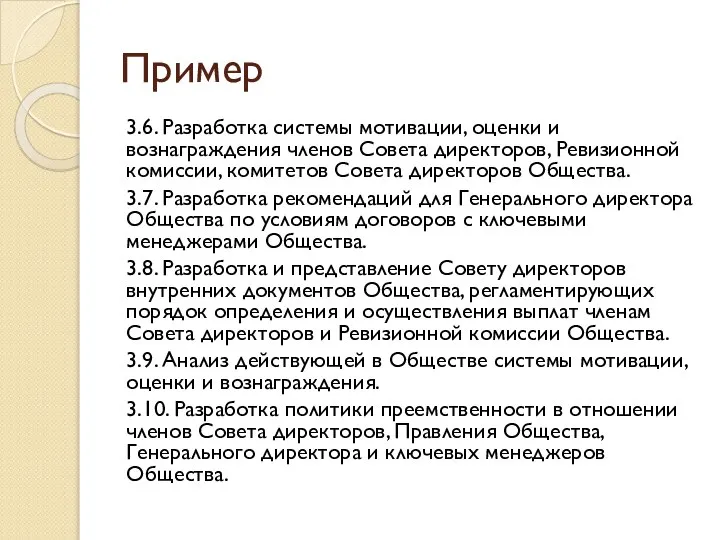 Пример

3.6. Разработка системы мотивации, оценки и вознаграждения членов Совета директоров, Ревизионной комиссии, комитетов Совета директоров Общества.

3.7. Разработка рекомендаций для Генерального директора Общества по условиям договоров с ключевыми менеджерами Общества.

3.8. Разработка и представление Совету директоров внутренних документов Общества, регламентирующих порядок определения и осуществления выплат членам Совета директоров и Ревизионной комиссии Общества.

3.9. Анализ действующей в Обществе системы мотивации, оценки и вознаграждения.

3.10. Разработка политики преемственности в отношении членов Совета директоров, Правления Общества, Генерального директора и ключевых менеджеров Общества.